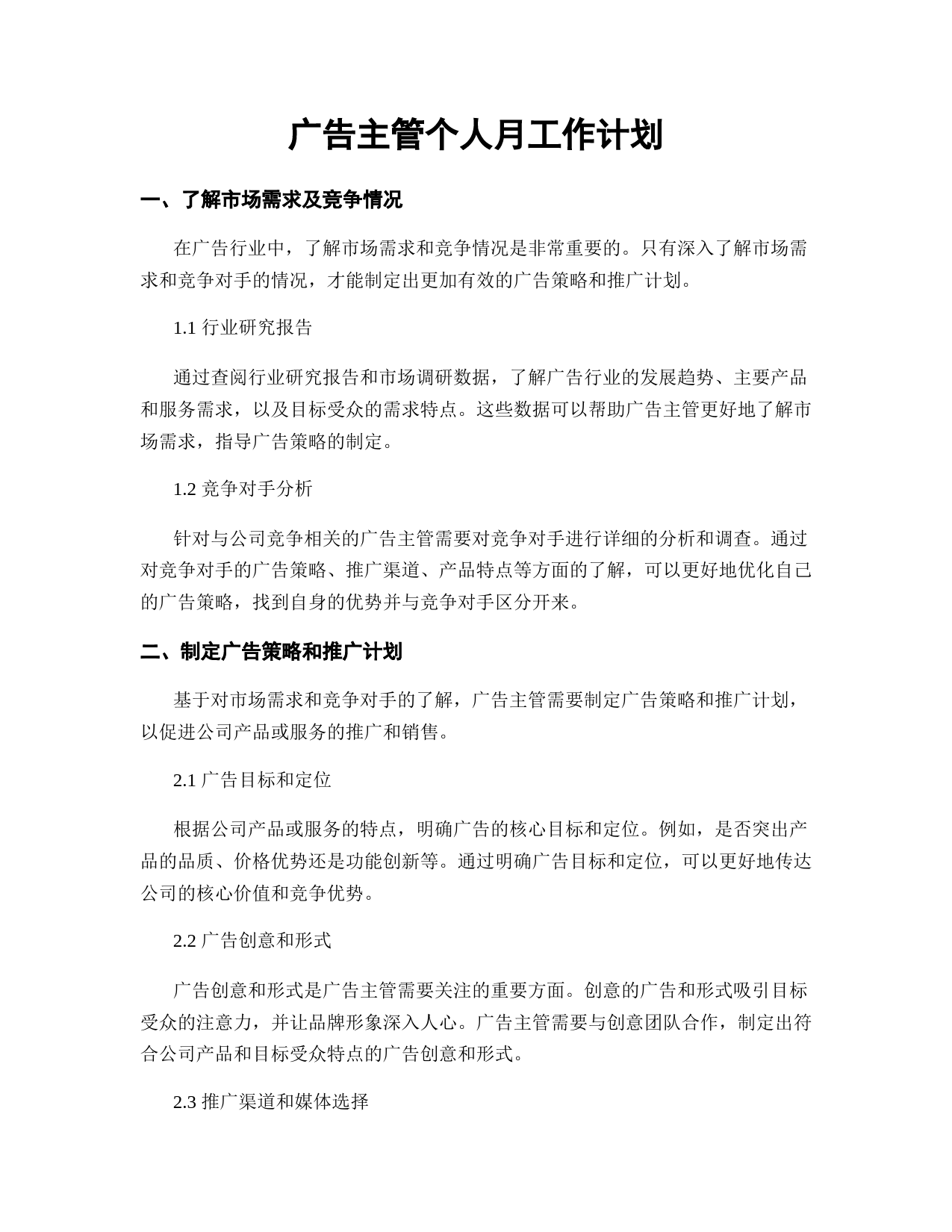 广告主管个人月工作计划

一、了解市场需求及竞争情况

在广告行业中，了解市场需求和竞争情况是非常重要的。只有深入了解市场需求和竞争对手的情况，才能制定出更加有效的广告策略和推广计划。

1.1 行业研究报告

通过查阅行业研究报告和市场调研数据，了解广告行业的发展趋势、主要产品和服务需求，以及目标受众的需求特点。这些数据可以帮助广告主管更好地了解市场需求，指导广告策略的制定。

1.2 竞争对手分析

针对与公司竞争相关的广告主管需要对竞争对手进行详细的分析和调查。通过对竞争对手的广告策略、推广渠道、产品特点等方面的了解，可以更好地优化自己的广告策略，找到自身的优势并与竞争对手区分开来。

二、制定广告策略和推广计划

基于对市场需求和竞争对手的了解，广告主管需要制定广告策略和推广计划，以促进公司产品或服务的推广和销售。

2.1 广告目标和定位

根据公司产品或服务的特点，明确广告的核心目标和定位。例如，是否突出产品的品质、价格优势还是功能创新等。通过明确广告目标和定位，可以更好地传达公司的核心价值和竞争优势。

2.2 广告创意和形式

广告创意和形式是广告主管需要关注的重要方面。创意的广告和形式吸引目标受众的注意力，并让品牌形象深入人心。广告主管需要与创意团队合作，制定出符合公司产品和目标受众特点的广告创意和形式。

2.3 推广渠道和媒体选择